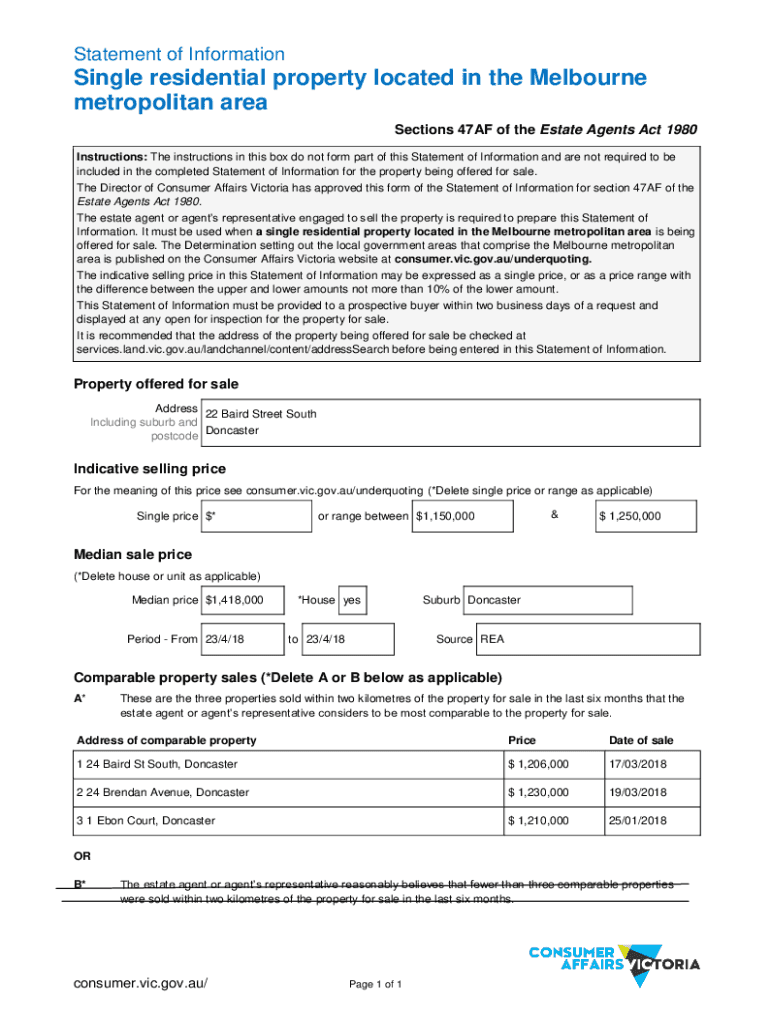 Statement of Information

Single residential property located in the Melbourne metropolitan area

Sections 47AF of the Estate Agents Act 1980

Instructions: The instructions in this box do not form part of this Statement of Information and are not required to be included in the completed Statement of Information for the property being offered for sale.

The Director of Consumer Affairs Victoria has approved this form of the Statement of Information for section 47AF of the Estate Agents Act 1980.

The estate agent or agent's representative engaged to sell the property is required to prepare this Statement of Information. It must be used when a single residential property located in the Melbourne metropolitan area is being offered for sale. The Determination setting out the local government areas that comprise the Melbourne metropolitan area is published on the Consumer Affairs Victoria website at consumer.vic.gov.au/underquoting.

The indicative selling price in this Statement of Information may be expressed as a single price, or as a price range with the difference between the upper and lower amounts not more than 10% of the lower amount.

This Statement of Information must be provided to a prospective buyer within two business days of a request and displayed at any open for inspection for the property for sale.

It is recommended that the address of the property being offered for sale be checked at services.land.vic.gov.au/landchannel/content/addressSearch before being entered in this Statement of Information.

Property offered for sale

Address Including suburb and postcode 22 Baird Street South Doncaster

Indicative selling price

For the meaning of this price see consumer.vic.gov.au/underquoting (*Delete single price or range as applicable)

Single price $* or range between $1,150,000 & $ 1,250,000

Median sale price

(*Delete house or unit as applicable)

Median price $1,418,000 *House yes Suburb Doncaster

Period - From 23/4/18 to 23/4/18 Source REA

Comparable property sales (*Delete A or B below as applicable)

A* These are the three properties sold within two kilometres of the property for sale in the last six months that the estate agent or agent's representative considers to be most comparable to the property for sale.

| Address of comparable property | Price | Date of sale |
|---|---|---|
| 1 24 Baird St South, Doncaster | $ 1,206,000 | 17/03/2018 |
| 2 24 Brendan Avenue, Doncaster | $ 1,230,000 | 19/03/2018 |
| 3 1 Ebon Court, Doncaster | $ 1,210,000 | 25/01/2018 |

OR

B* The estate agent or agent's representative reasonably believes that fewer than three comparable properties were sold within two kilometres of the property for sale in the last six months.

CONSUMER AFFAIRS VICTORIA

consumer.vic.gov.au/

Page 1 of 1